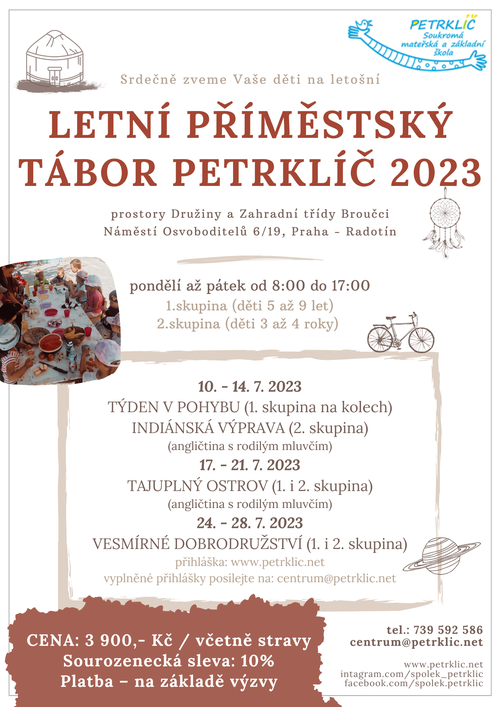 PETRKLÍČ
Soukromá mateřská a základní škola

Srdečně zveme Vaše děti na letošní

LETNÍ PŘÍMĚSTSKÝ TÁBOR PETRKLÍČ 2023

prostory Družiny a Zahradní třídy Broučci
Náměstí Osvoboditelů 6/19, Praha - Radotín

pondělí až pátek od 8:00 do 17:00
1.skupina (děti 5 až 9 let)
2.skupina (děti 3 až 4 roky)

10. - 14. 7. 2023
TÝDEN V POHYBU (1. skupina na kolech)
INDIÁNSKÁ VÝPRAVA (2. skupina)
(angličtina s rodilým mluvčím)
17. - 21. 7. 2023
TAJUPLNÝ OSTROV (1. i 2. skupina)
(angličtina s rodilým mluvčím)
24. - 28. 7. 2023
VESMÍRNÉ DOBRODRUŽSTVÍ (1. i 2. skupina)
přihláška: www.petrklic.net
vyplněné přihlášky posílejte na: centrum@petrklic.net

CENA: 3 900,- Kč / včetně stravy
Sourozenecká sleva: 10%
Platba – na základě výzvy

tel.: 739 592 586
centrum@petrklic.net

www.petrklic.net
intagram.com/spolek_petrklic
facebook.com/spolek.petrklic